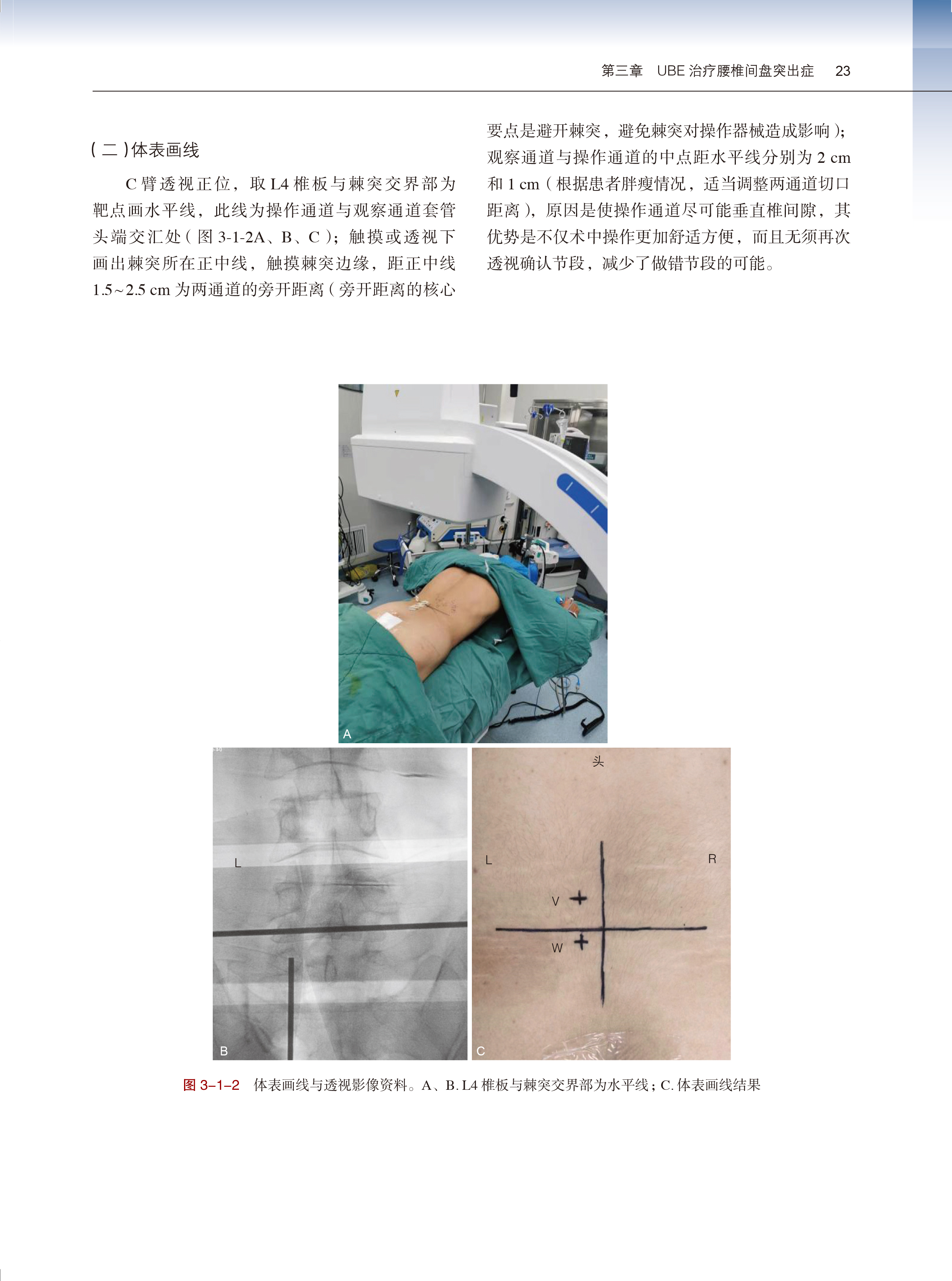 第三章　UBE 治疗腰椎间盘突出症　23

（二）体表画线

C 臂透视正位，取 L4 椎板与棘突交界部为靶点画水平线，此线为操作通道与观察通道套管头端交汇处（图 3-1-2A、B、C）；触摸或透视下画出棘突所在正中线，触摸棘突边缘，距正中线 1.5~2.5 cm 为两通道的旁开距离（旁开距离的核心要点是避开棘突，避免棘突对操作器械造成影响）；观察通道与操作通道的中点距水平线分别为 2 cm 和 1 cm（根据患者胖瘦情况，适当调整两通道切口距离），原因是使操作通道尽可能垂直椎间隙，其优势是不仅术中操作更加舒适方便，而且无须再次透视确认节段，减少了做错节段的可能。

A

L

B

头

L

R

V

W

C

图 3-1-2　体表画线与透视影像资料。A、B. L4 椎板与棘突交界部为水平线；C. 体表画线结果